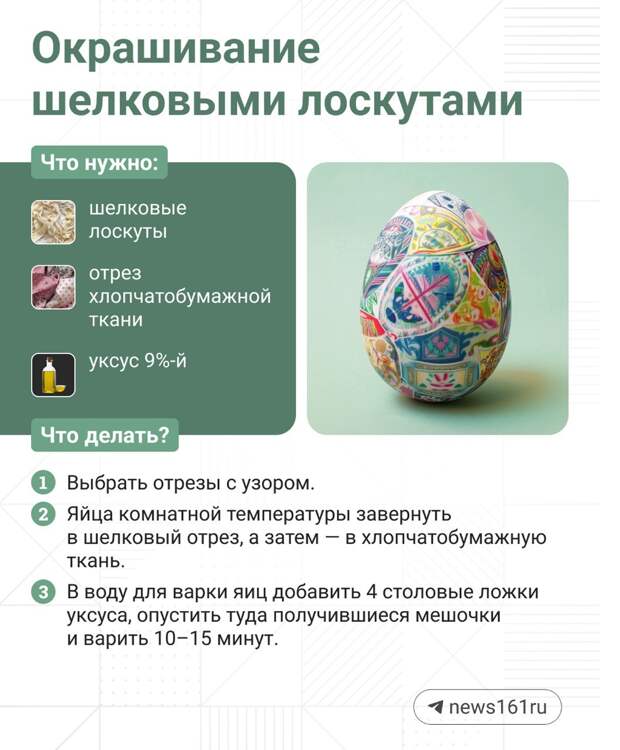 Окрашивание шелковыми лоскутами

Что нужно:

шелковые лоскуты

отрез хлопчатобумажной ткани

уксус 9%-й

Что делать?

1 Выбрать отрезы с узором.

2 Яйца комнатной температуры завернуть в шелковый отрез, а затем — в хлопчатобумажную ткань.

3 В воду для варки яиц добавить 4 столовые ложки уксуса, опустить туда получившиеся мешочки и варить 10–15 минут.

news161ru